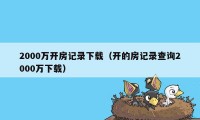 2000万开房记录下载（开的房记录查询2000万下载）